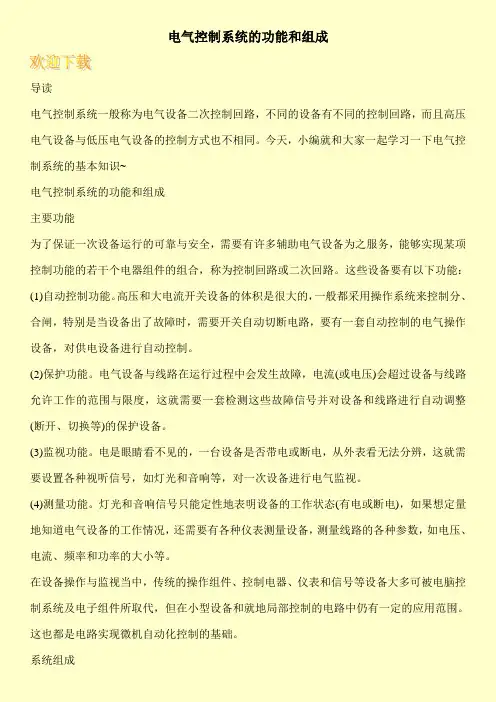 电气控制系统的功能和组成

欢迎下载

导读

电气控制系统一般称为电气设备二次控制回路，不同的设备有不同的控制回路，而且高压电气设备与低压电气设备的控制方式也不相同。今天，小编就和大家一起学习一下电气控制系统的基本知识~

电气控制系统的功能和组成

主要功能

为了保证一次设备运行的可靠与安全，需要有许多辅助电气设备为之服务，能够实现某项控制功能的若干个电器组件的组合，称为控制回路或二次回路。这些设备要有以下功能：

(1)自动控制功能。高压和大电流开关设备的体积是很大的，一般都采用操作系统来控制分、合闸，特别是当设备出了故障时，需要开关自动切断电路，要有一套自动控制的电气操作设备，对供电设备进行自动控制。

(2)保护功能。电气设备与线路在运行过程中会发生故障，电流(或电压)会超过设备与线路允许工作的范围与限度，这就需要一套检测这些故障信号并对设备和线路进行自动调整(断开、切换等)的保护设备。

(3)监视功能。电是眼睛看不见的，一台设备是否带电或断电，从外表看无法分辨，这就需要设置各种视听信号，如灯光和音响等，对一次设备进行电气监视。

(4)测量功能。灯光和音响信号只能定性地表明设备的工作状态(有电或断电)，如果想定量地知道电气设备的工作情况，还需要有各种仪表测量设备，测量线路的各种参数，如电压、电流、频率和功率的大小等。

在设备操作与监视当中，传统的操作组件、控制电器、仪表和信号等设备大多可被电脑控制系统及电子组件所取代，但在小型设备和就地局部控制的电路中仍有一定的应用范围。这也都是电路实现微机自动化控制的基础。

系统组成